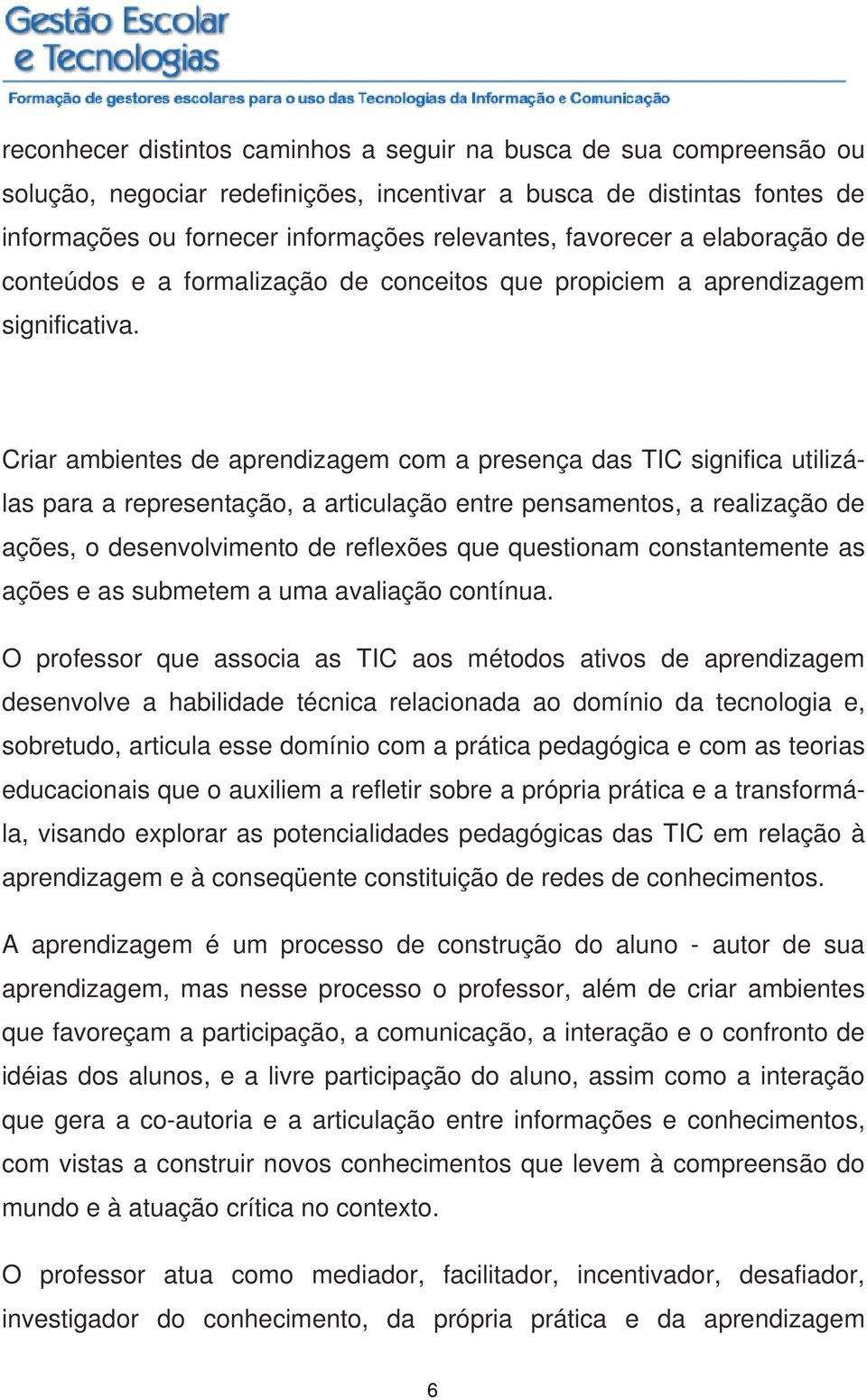 Gestão Escolar
e Tecnologias
Formação de gestores escolares para o uso das Tecnologias da Informação e Comunicação

reconhecer distintos caminhos a seguir na busca de sua compreensão ou solução, negociar redefinições, incentivar a busca de distintas fontes de informações ou fornecer informações relevantes, favorecer a elaboração de conteúdos e a formalização de conceitos que propiciem a aprendizagem significativa.

Criar ambientes de aprendizagem com a presença das TIC significa utilizá-las para a representação, a articulação entre pensamentos, a realização de ações, o desenvolvimento de reflexões que questionam constantemente as ações e as submetem a uma avaliação contínua.

O professor que associa as TIC aos métodos ativos de aprendizagem desenvolve a habilidade técnica relacionada ao domínio da tecnologia e, sobretudo, articula esse domínio com a prática pedagógica e com as teorias educacionais que o auxiliem a refletir sobre a própria prática e a transformá-la, visando explorar as potencialidades pedagógicas das TIC em relação à aprendizagem e à conseqüente constituição de redes de conhecimentos.

A aprendizagem é um processo de construção do aluno - autor de sua aprendizagem, mas nesse processo o professor, além de criar ambientes que favoreçam a participação, a comunicação, a interação e o confronto de idéias dos alunos, e a livre participação do aluno, assim como a interação que gera a co-autoria e a articulação entre informações e conhecimentos, com vistas a construir novos conhecimentos que levem à compreensão do mundo e à atuação crítica no contexto.

O professor atua como mediador, facilitador, incentivador, desafiador, investigador do conhecimento, da própria prática e da aprendizagem

6